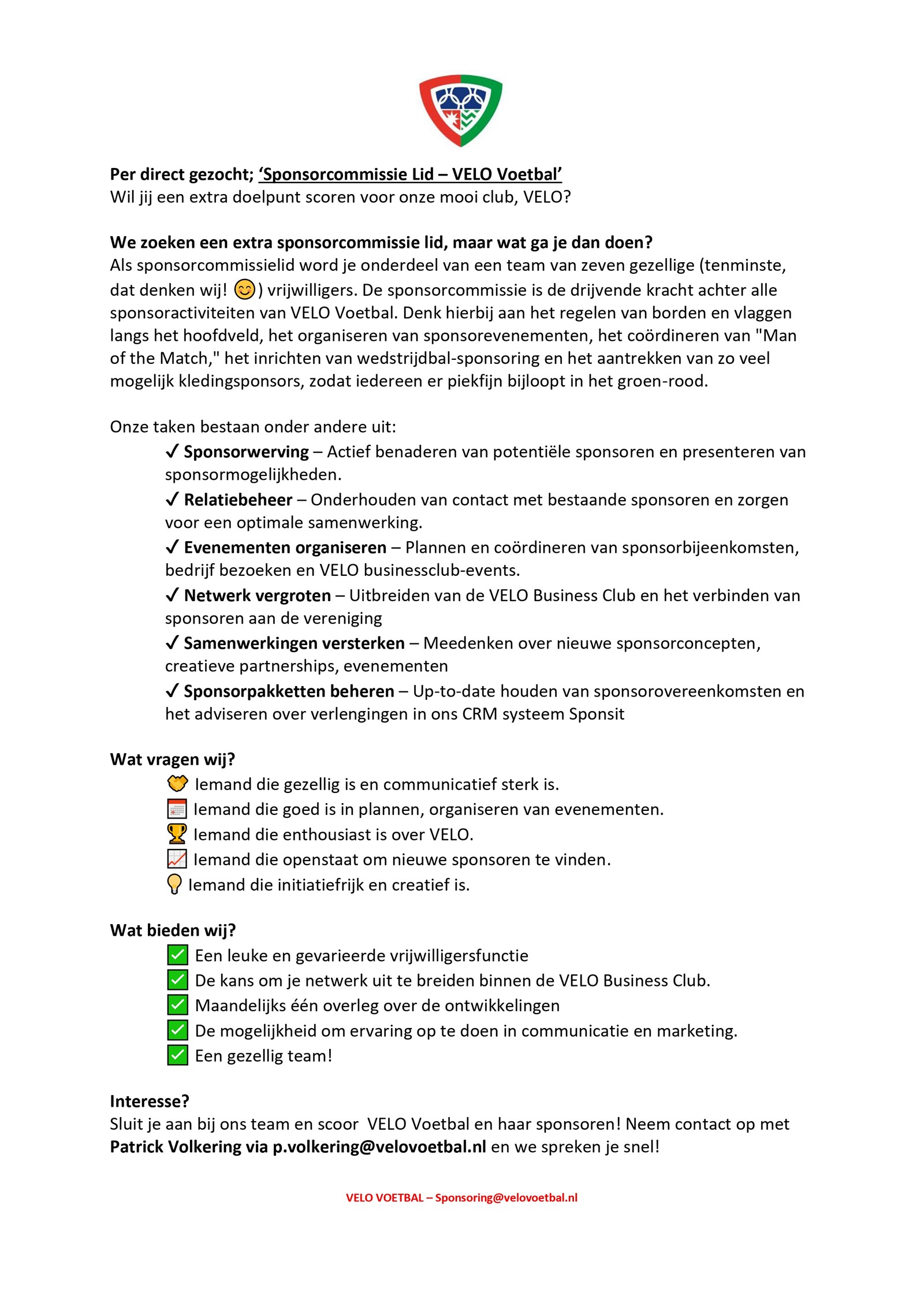 Per direct gezocht; 'Sponsorcommissie Lid – VELO Voetbal'
Wil jij een extra doelpunt scoren voor onze mooi club, VELO?

We zoeken een extra sponsorcommissie lid, maar wat ga je dan doen?
Als sponsorcommissielid word je onderdeel van een team van zeven gezellige (tenminste, dat denken wij! 😊) vrijwilligers. De sponsorcommissie is de drijvende kracht achter alle sponsoractiviteiten van VELO Voetbal. Denk hierbij aan het regelen van borden en vlaggen langs het hoofdveld, het organiseren van sponsorevenementen, het coördineren van "Man of the Match," het inrichten van wedstrijdbal-sponsoring en het aantrekken van zo veel mogelijk kledingsponsors, zodat iedereen er piekfijn bijloopt in het groen-rood.

Onze taken bestaan onder andere uit:
✓ Sponsorwerving – Actief benaderen van potentiële sponsoren en presenteren van sponsormogelijkheden.
✓ Relatiebeheer – Onderhouden van contact met bestaande sponsoren en zorgen voor een optimale samenwerking.
✓ Evenementen organiseren – Plannen en coördineren van sponsorbijeenkomsten, bedrijf bezoeken en VELO businessclub-events.
✓ Netwerk vergroten – Uitbreiden van de VELO Business Club en het verbinden van sponsoren aan de vereniging
✓ Samenwerkingen versterken – Meedenken over nieuwe sponsorconcepten, creatieve partnerships, evenementen
✓ Sponsorpakketten beheren – Up-to-date houden van sponsorovereenkomsten en het adviseren over verlengingen in ons CRM systeem Sponsit

Wat vragen wij?
🤝 Iemand die gezellig is en communicatief sterk is.
📅 Iemand die goed is in plannen, organiseren van evenementen.
🏆 Iemand die enthousiast is over VELO.
📈 Iemand die openstaat om nieuwe sponsoren te vinden.
💡 Iemand die initiatiefrijk en creatief is.

Wat bieden wij?
☑ Een leuke en gevarieerde vrijwilligersfunctie
☑ De kans om je netwerk uit te breiden binnen de VELO Business Club.
☑ Maandelijks één overleg over de ontwikkelingen
☑ De mogelijkheid om ervaring op te doen in communicatie en marketing.
☑ Een gezellig team!

Interesse?
Sluit je aan bij ons team en scoor VELO Voetbal en haar sponsoren! Neem contact op met Patrick Volkering via p.volkering@velovoetbal.nl en we spreken je snel!

VELO VOETBAL – Sponsoring@velovoetbal.nl